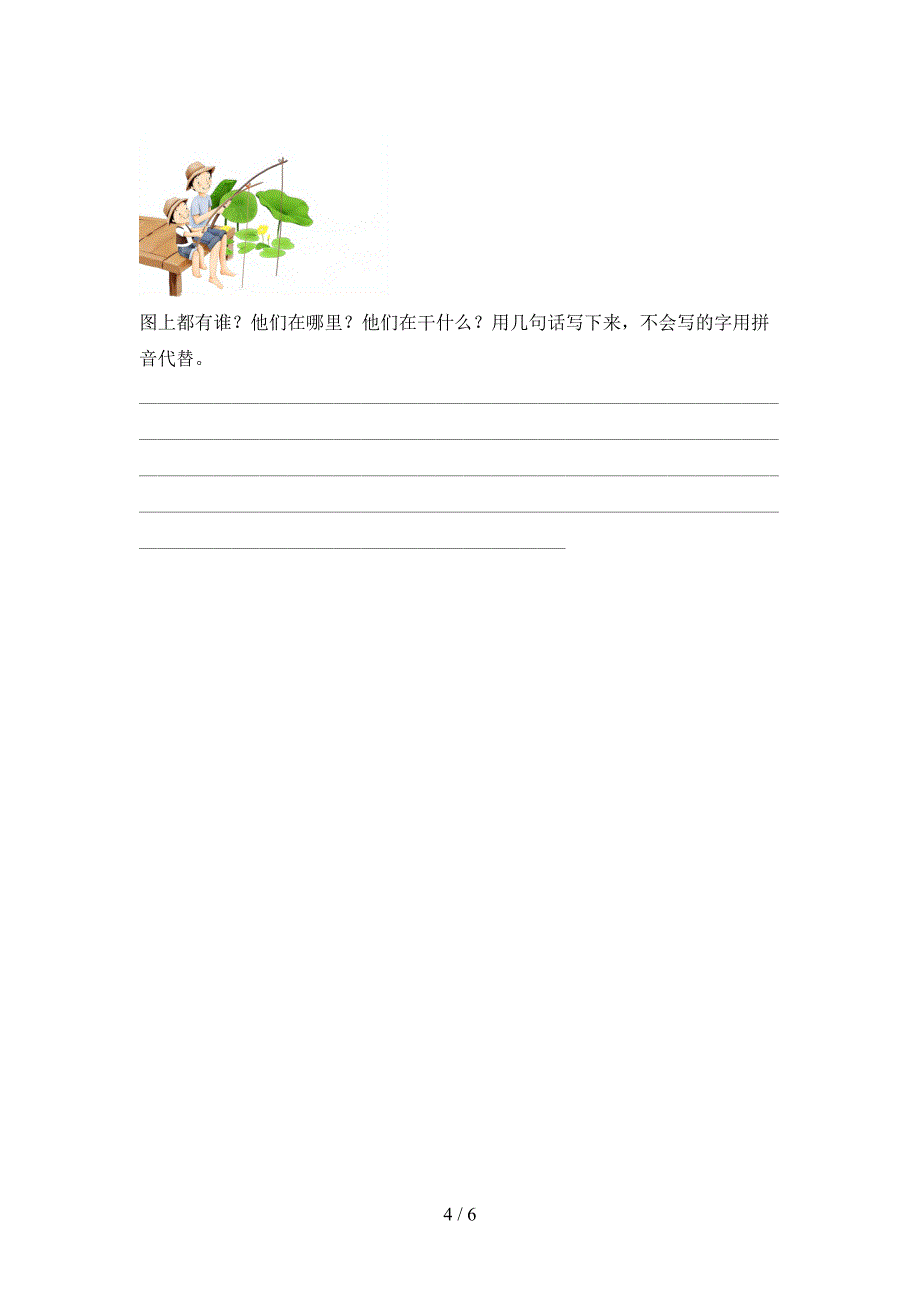 图上都有谁？他们在哪里？他们在干什么？用几句话写下来，不会写的字用拼音代替。

4 / 6